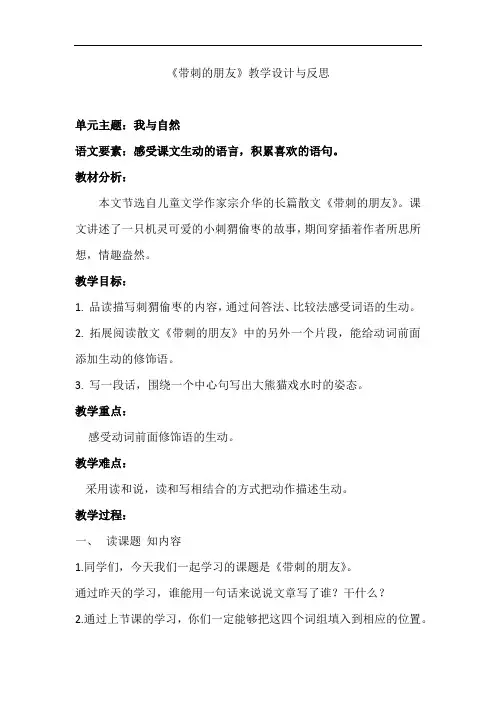 《带刺的朋友》教学设计与反思

单元主题：我与自然

语文要素：感受课文生动的语言，积累喜欢的语句。

教材分析：

本文节选自儿童文学作家宗介华的长篇散文《带刺的朋友》。课文讲述了一只机灵可爱的小刺猬偷枣的故事，期间穿插着作者所思所想，情趣盎然。

教学目标：

1. 品读描写刺猬偷枣的内容，通过问答法、比较法感受词语的生动。

2. 拓展阅读散文《带刺的朋友》中的另外一个片段，能给动词前面添加生动的修饰语。

3. 写一段话，围绕一个中心句写出大熊猫戏水时的姿态。

教学重点：

感受动词前面修饰语的生动。

教学难点：

采用读和说，读和写相结合的方式把动作描述生动。

教学过程：

一、 读课题 知内容

1.同学们，今天我们一起学习的课题是《带刺的朋友》。

通过昨天的学习，谁能用一句话来说说文章写了谁？干什么？

2.通过上节课的学习，你们一定能够把这四个词组填入到相应的位置。